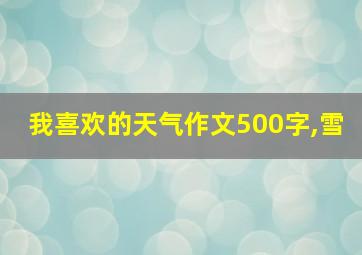 我喜欢的天气作文500字,雪